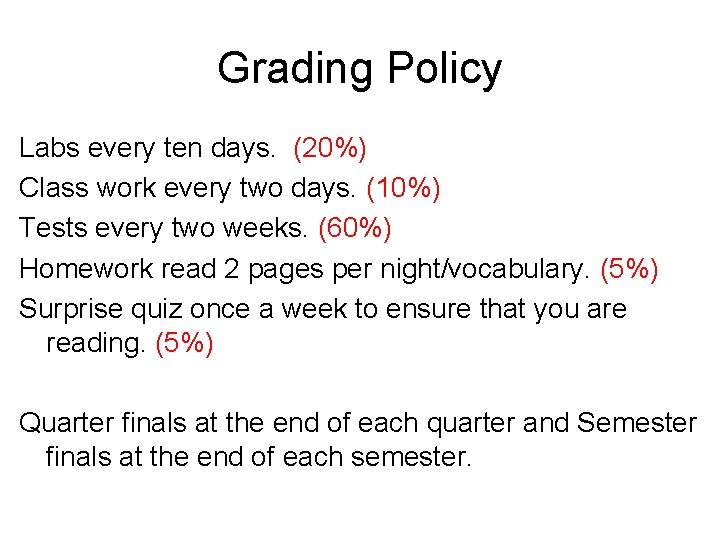 Grading Policy

Labs every ten days. (20%)

Class work every two days. (10%)

Tests every two weeks. (60%)

Homework read 2 pages per night/vocabulary. (5%)

Surprise quiz once a week to ensure that you are reading. (5%)

Quarter finals at the end of each quarter and Semester finals at the end of each semester.